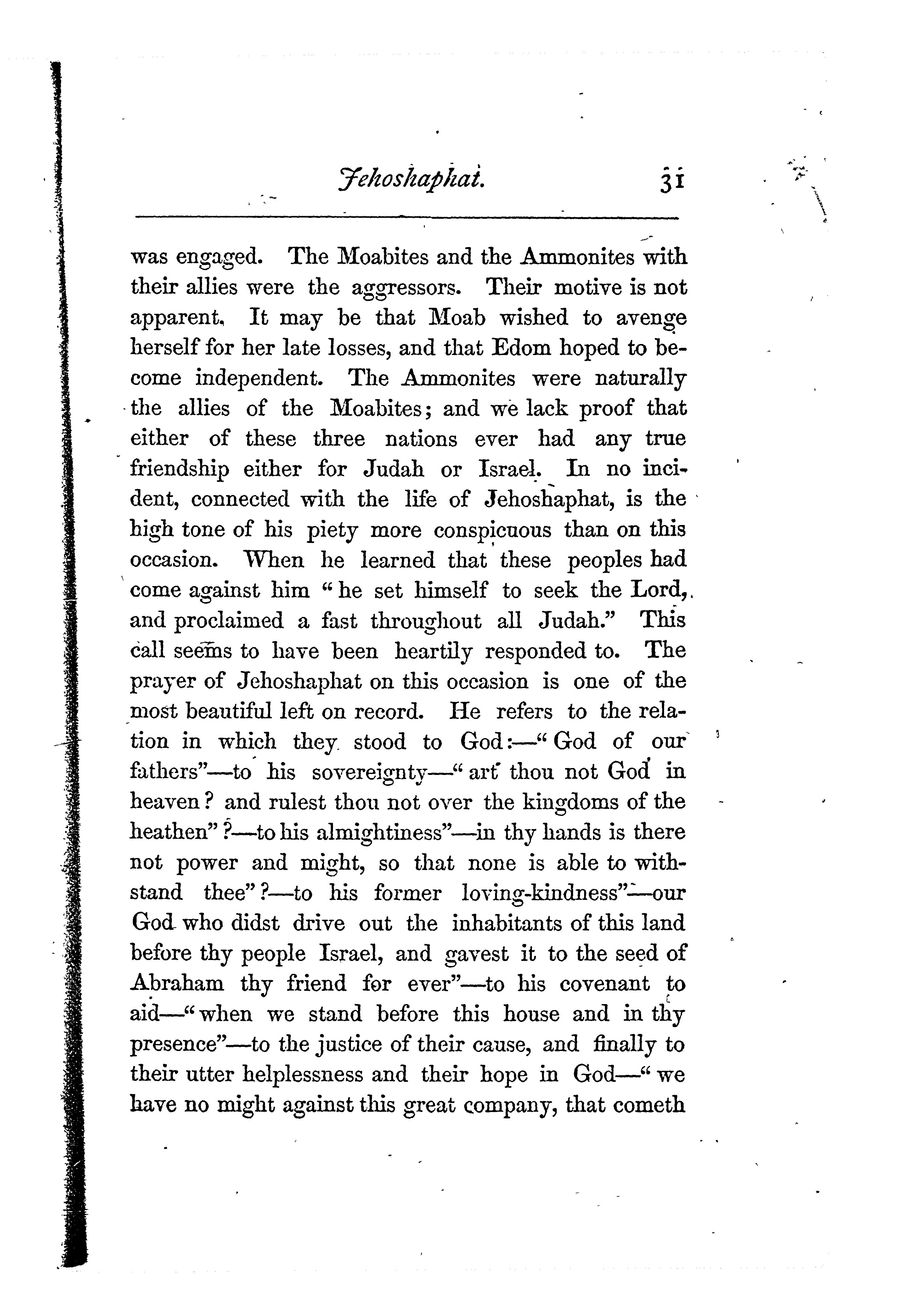 Jehoshaphat. 31

was engaged. The Moabites and the Ammonites with their allies were the aggressors. Their motive is not apparent. It may be that Moab wished to avenge herself for her late losses, and that Edom hoped to become independent. The Ammonites were naturally the allies of the Moabites; and we lack proof that either of these three nations ever had any true friendship either for Judah or Israel. In no incident, connected with the life of Jehoshaphat, is the high tone of his piety more conspicuous than on this occasion. When he learned that these peoples had come against him "he set himself to seek the Lord, and proclaimed a fast throughout all Judah." This call seems to have been heartily responded to. The prayer of Jehoshaphat on this occasion is one of the most beautiful left on record. He refers to the relation in which they stood to God:—"God of our fathers"—to his sovereignty—"art thou not God in heaven? and rulest thou not over the kingdoms of the heathen"?—to his almightiness"—in thy hands is there not power and might, so that none is able to withstand thee"?—to his former loving-kindness"—our God who didst drive out the inhabitants of this land before thy people Israel, and gavest it to the seed of Abraham thy friend for ever"—to his covenant to aid—"when we stand before this house and in thy presence"—to the justice of their cause, and finally to their utter helplessness and their hope in God—"we have no might against this great company, that cometh